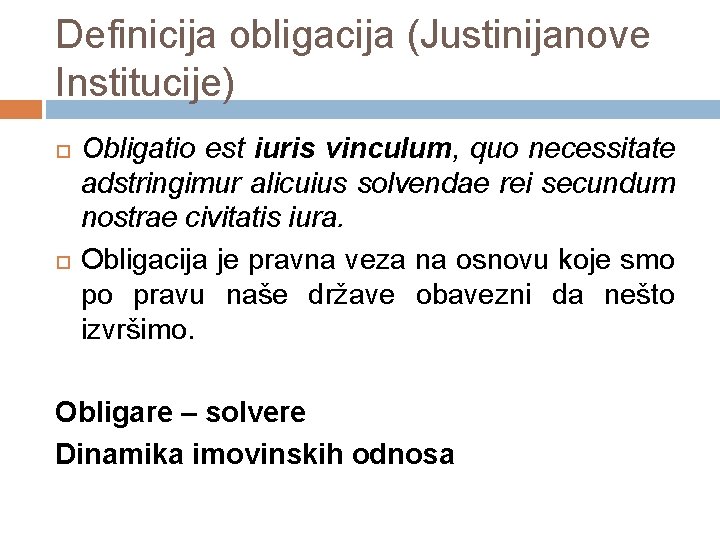 Definicija obligacija (Justinijanove Institucije)

Obligatio est iuris vinculum, quo necessitate adstringimur alicuius solvendae rei secundum nostrae civitatis iura.

Obligacija je pravna veza na osnovu koje smo po pravu naše države obavezni da nešto izvršimo.

Obligare – solvere

Dinamika imovinskih odnosa